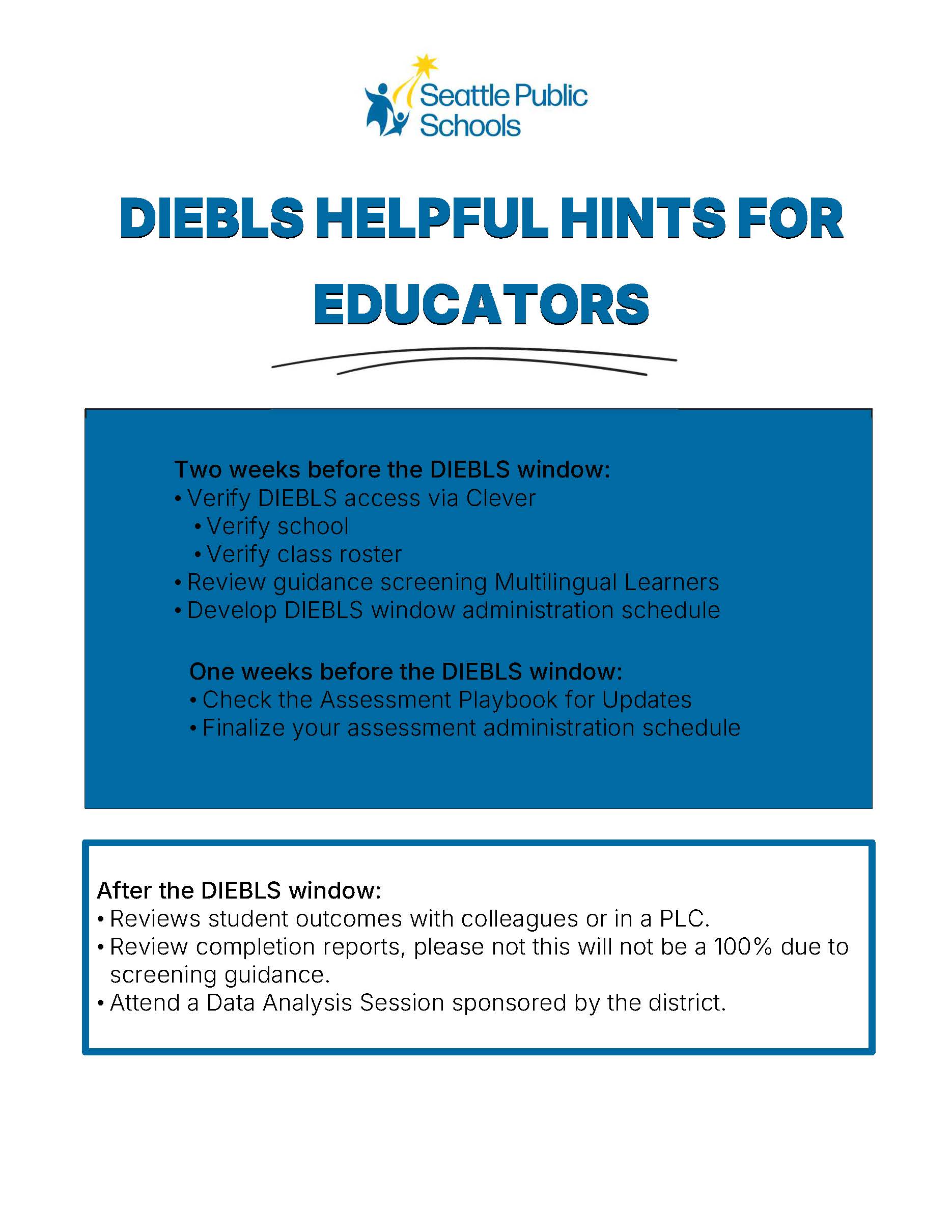 Seattle Public Schools

DIEBLS HELPFUL HINTS FOR EDUCATORS

Two weeks before the DIEBLS window:
• Verify DIEBLS access via Clever
• Verify school
• Verify class roster
• Review guidance screening Multilingual Learners
• Develop DIEBLS window administration schedule

One weeks before the DIEBLS window:
• Check the Assessment Playbook for Updates
• Finalize your assessment administration schedule

After the DIEBLS window:
• Reviews student outcomes with colleagues or in a PLC.
• Review completion reports, please not this will not be a 100% due to screening guidance.
• Attend a Data Analysis Session sponsored by the district.